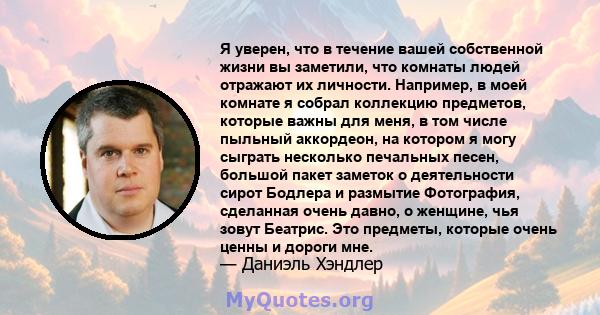 Я уверен, что в течение вашей собственной жизни вы заметили, что комнаты людей отражают их личности. Например, в моей комнате я собрал коллекцию предметов, которые важны для меня, в том числе пыльный аккордеон, на котором я могу сыграть несколько печальных песен, большой пакет заметок о деятельности сирот Бодлера и размытие Фотография, сделанная очень давно, о женщине, чья зовут Беатрис. Это предметы, которые очень ценны и дороги мне.
— Даниэль Хэндлер

MyQuotes.org